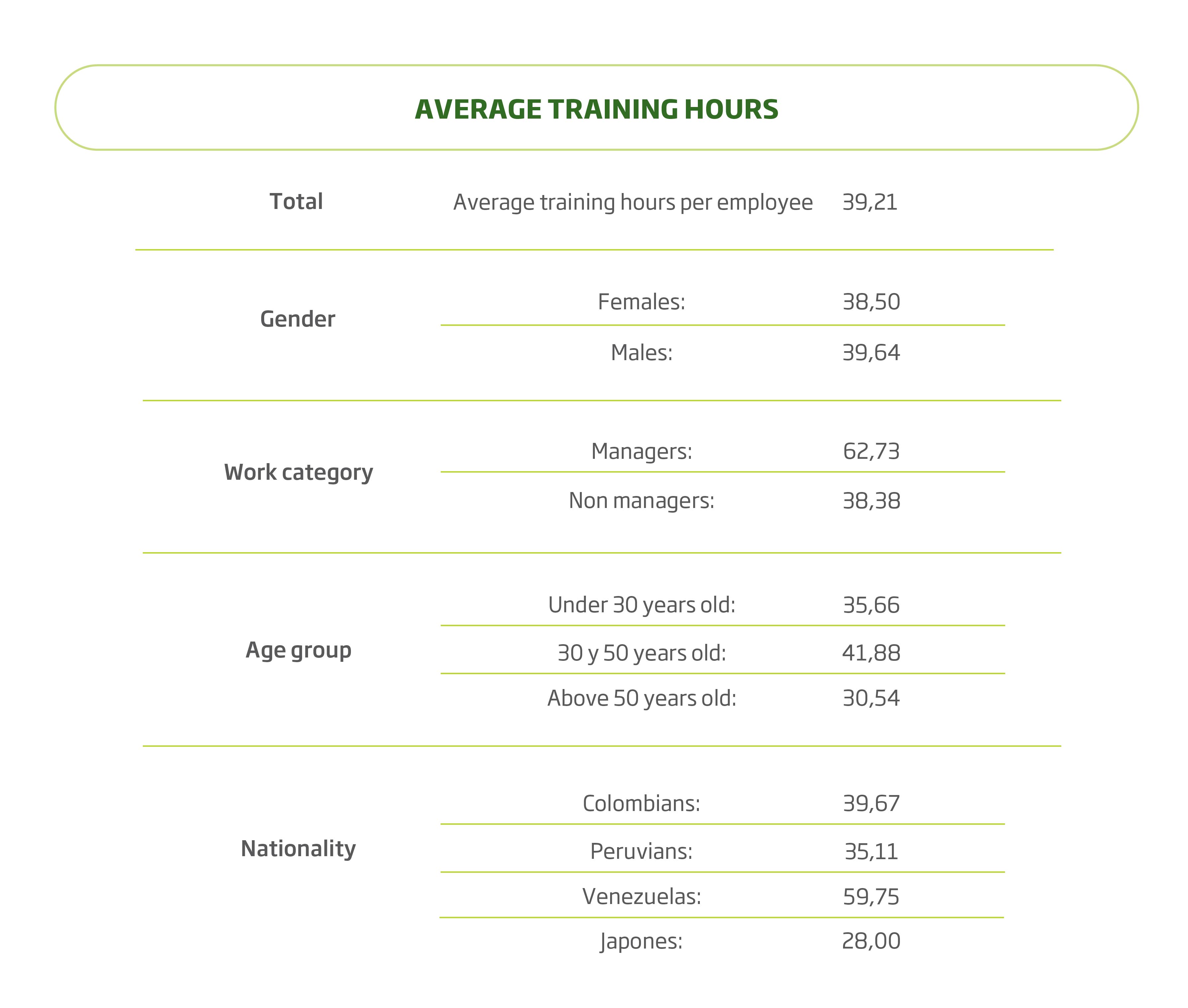 AVERAGE TRAINING HOURS

| | | |
|---|---|---|
| Total | Average training hours per employee | 39,21 |
| Gender | Females: | 38,50 |
| | Males: | 39,64 |
| Work category | Managers: | 62,73 |
| | Non managers: | 38,38 |
| Age group | Under 30 years old: | 35,66 |
| | 30 y 50 years old: | 41,88 |
| | Above 50 years old: | 30,54 |
| Nationality | Colombians: | 39,67 |
| | Peruvians: | 35,11 |
| | Venezuelas: | 59,75 |
| | Japones: | 28,00 |